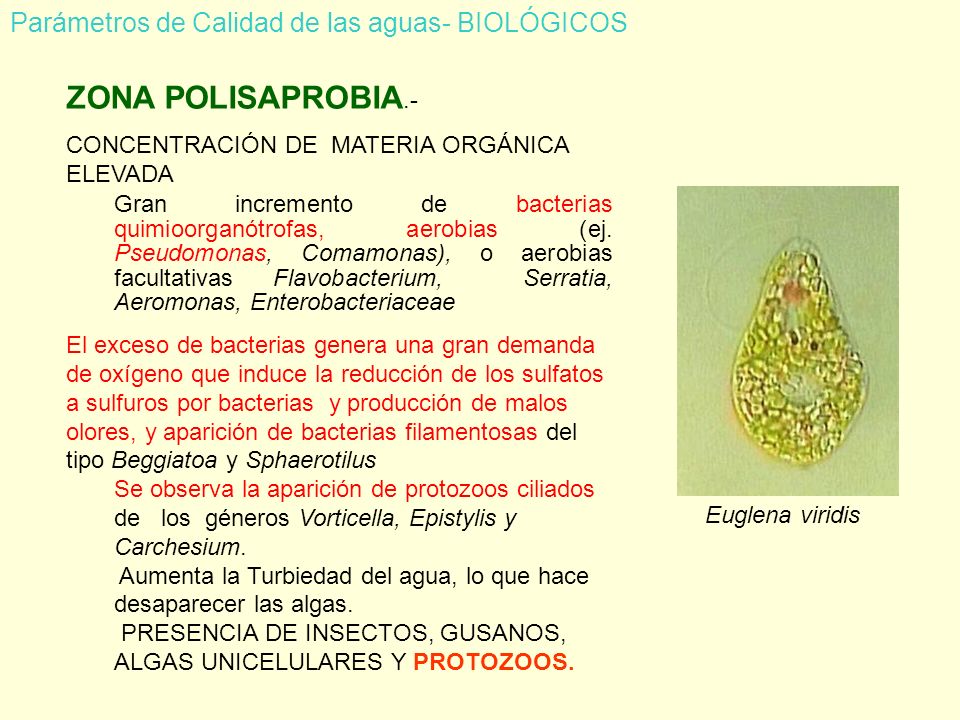 Parámetros de Calidad de las aguas- BIOLÓGICOS

ZONA POLISAPROBIA.-

CONCENTRACIÓN DE MATERIA ORGÁNICA ELEVADA

Gran incremento de bacterias quimioorganótrofas, aerobias (ej. Pseudomonas, Comamonas), o aerobias facultativas Flavobacterium, Serratia, Aeromonas, Enterobacteriaceae

El exceso de bacterias genera una gran demanda de oxígeno que induce la reducción de los sulfatos a sulfuros por bacterias y producción de malos olores, y aparición de bacterias filamentosas del tipo Beggiatoa y Sphaerotilus

Se observa la aparición de protozoos ciliados de los géneros Vorticella, Epistylis y Carchesium.

Aumenta la Turbiedad del agua, lo que hace desaparecer las algas.

PRESENCIA DE INSECTOS, GUSANOS, ALGAS UNICELULARES Y PROTOZOOS.

Euglena viridis